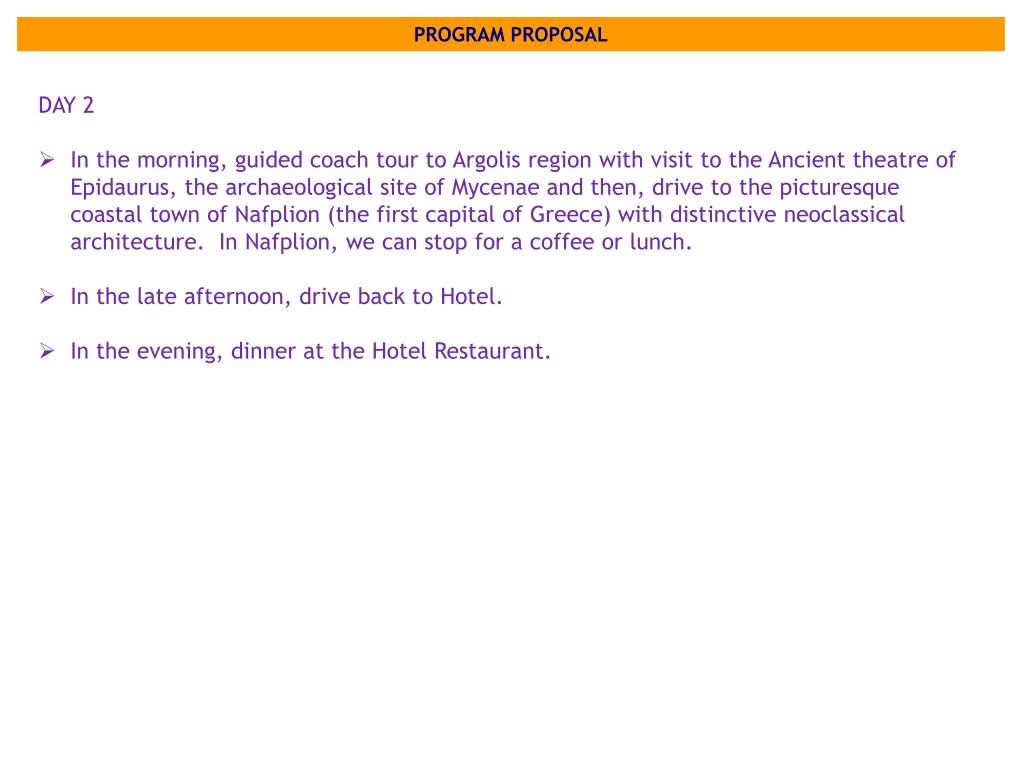 PROGRAM PROPOSAL

DAY 2

➢ In the morning, guided coach tour to Argolis region with visit to the Ancient theatre of Epidaurus, the archaeological site of Mycenae and then, drive to the picturesque coastal town of Nafplion (the first capital of Greece) with distinctive neoclassical architecture.  In Nafplion, we can stop for a coffee or lunch.

➢ In the late afternoon, drive back to Hotel.

➢ In the evening, dinner at the Hotel Restaurant.